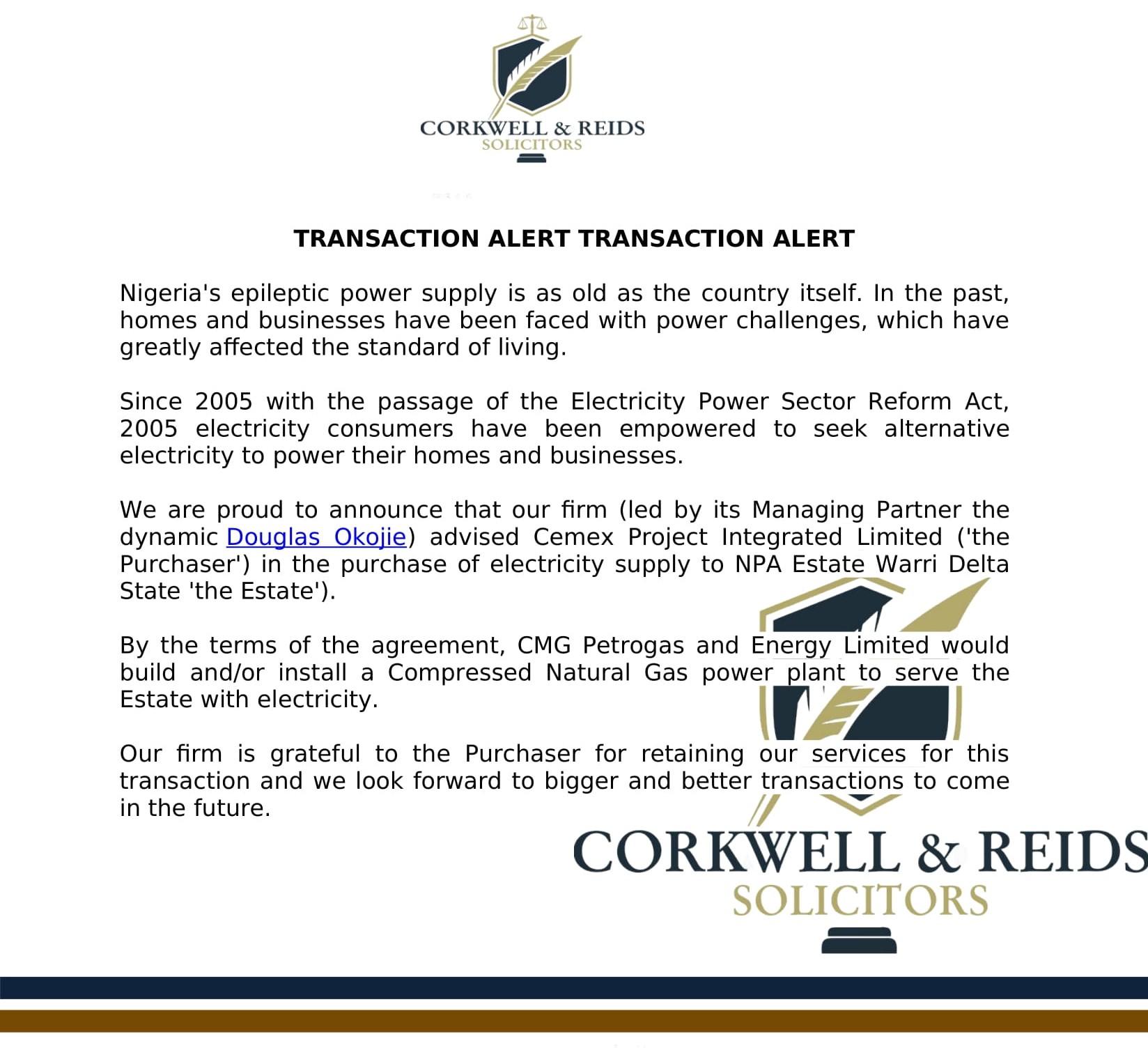 CORKWELL & REIDS
SOLICITORS

TRANSACTION ALERT TRANSACTION ALERT

Nigeria's epileptic power supply is as old as the country itself. In the past, homes and businesses have been faced with power challenges, which have greatly affected the standard of living.

Since 2005 with the passage of the Electricity Power Sector Reform Act, 2005 electricity consumers have been empowered to seek alternative electricity to power their homes and businesses.

We are proud to announce that our firm (led by its Managing Partner the dynamic Douglas Okojie) advised Cemex Project Integrated Limited ('the Purchaser') in the purchase of electricity supply to NPA Estate Warri Delta State 'the Estate').

By the terms of the agreement, CMG Petrogas and Energy Limited would build and/or install a Compressed Natural Gas power plant to serve the Estate with electricity.

Our firm is grateful to the Purchaser for retaining our services for this transaction and we look forward to bigger and better transactions to come in the future.

CORKWELL & REIDS
SOLICITORS